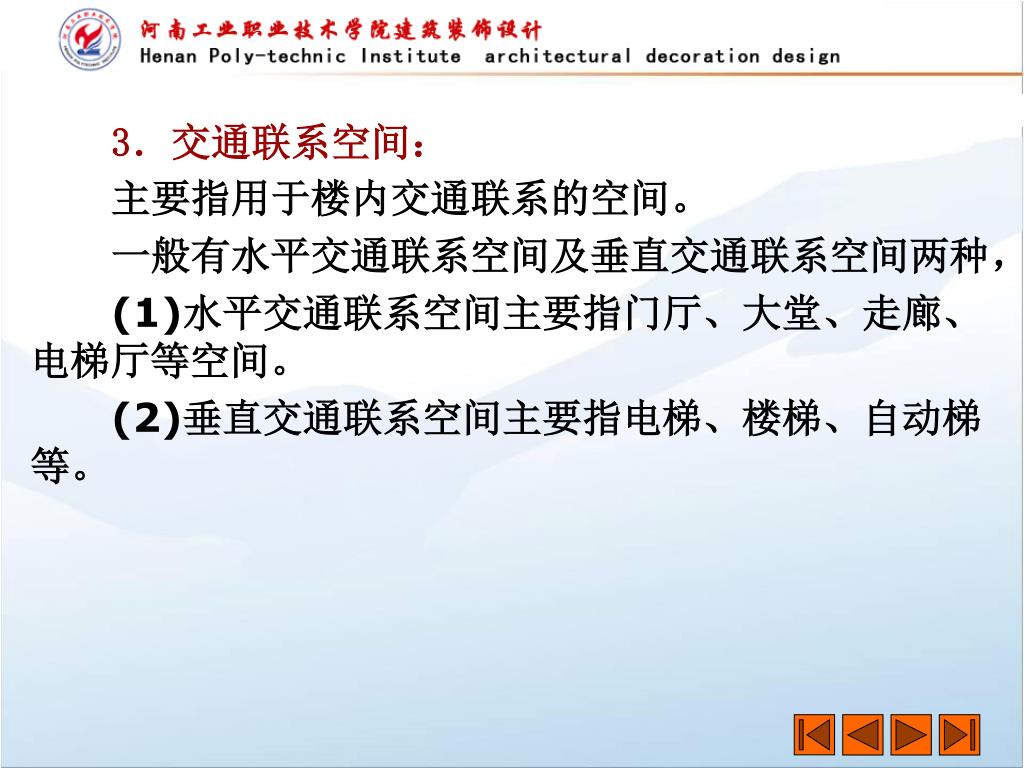 河南工业职业技术学院建筑装饰设计
Henan Poly-technic Institute architectural decoration design

3．交通联系空间：

主要指用于楼内交通联系的空间。

一般有水平交通联系空间及垂直交通联系空间两种，

(1)水平交通联系空间主要指门厅、大堂、走廊、电梯厅等空间。

(2)垂直交通联系空间主要指电梯、楼梯、自动梯等。